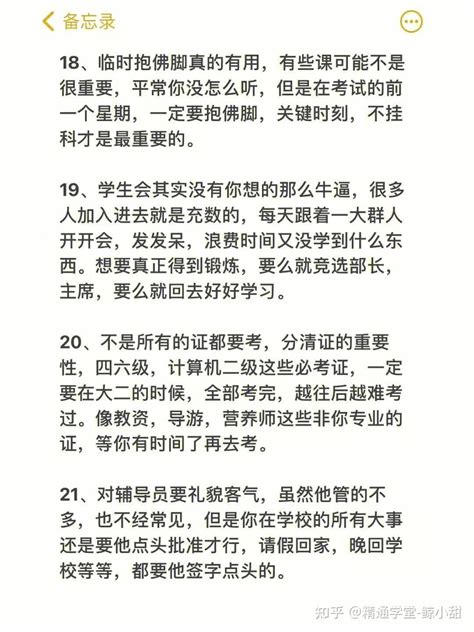 备忘录

18、临时抱佛脚真的有用，有些课可能不是很重要，平常你没怎么听，但是在考试的前一个星期，一定要抱佛脚，关键时刻，不挂科才是最重要的。

19、学生会其实没有你想的那么牛逼，很多人加入进去就是充数的，每天跟着一大群人开开会，发发呆，浪费时间又没学到什么东西。想要真正得到锻炼，要么就竞选部长，主席，要么就回去好好学习。

20、不是所有的证都要考，分清证的重要性，四六级，计算机二级这些必考证，一定要在大二的时候，全部考完，越往后越难考过。像教资，导游，营养师这些非你专业的证，等你有时间了再去考。

21、对辅导员要礼貌客气，虽然他管的不多，也不经常见，但是你在学校的所有大事还是要他点头批准才行，请假回家，晚回学校等等，都要他签字点头的。

知乎 @精通学堂-鲸小甜